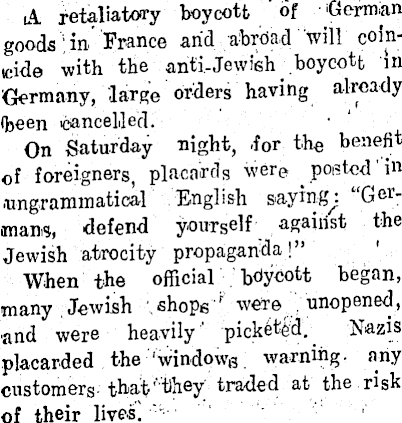 A retaliatory boycott of German goods in France and abroad will coincide with the anti-Jewish boycott in Germany, large orders having already been cancelled.

On Saturday night, for the benefit of foreigners, placards were posted in ungrammatical English saying: "Germans, defend yourself against the Jewish atrocity propaganda!"

When the official boycott began, many Jewish shops were unopened, and were heavily picketed. Nazis placarded the windows warning any customers that they traded at the risk of their lives.